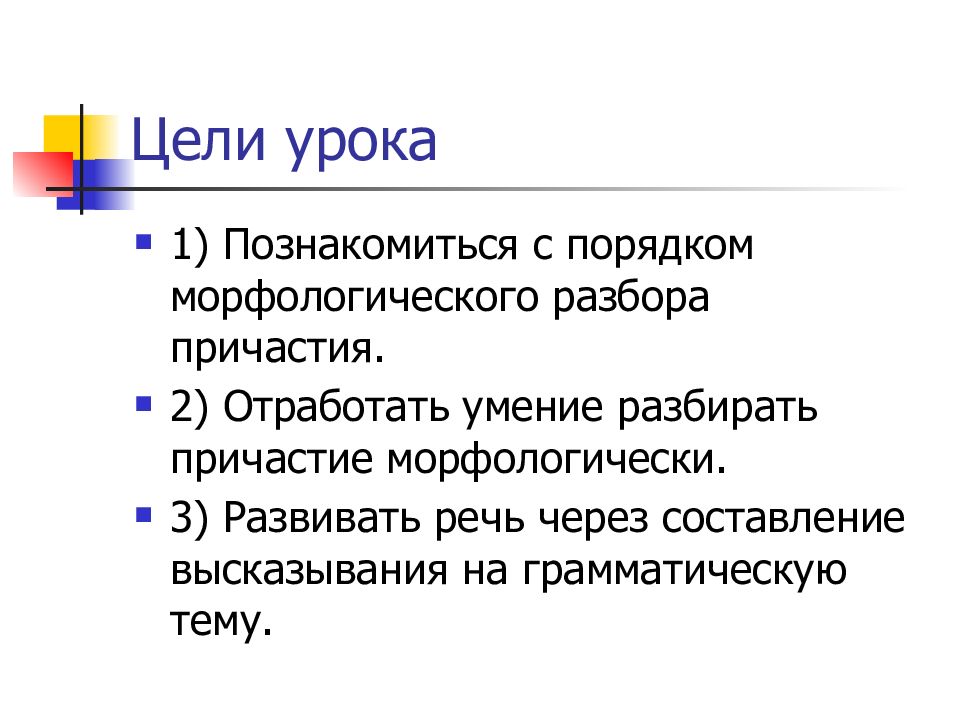 Цели урока

1) Познакомиться с порядком морфологического разбора причастия.

2) Отработать умение разбирать причастие морфологически.

3) Развивать речь через составление высказывания на грамматическую тему.